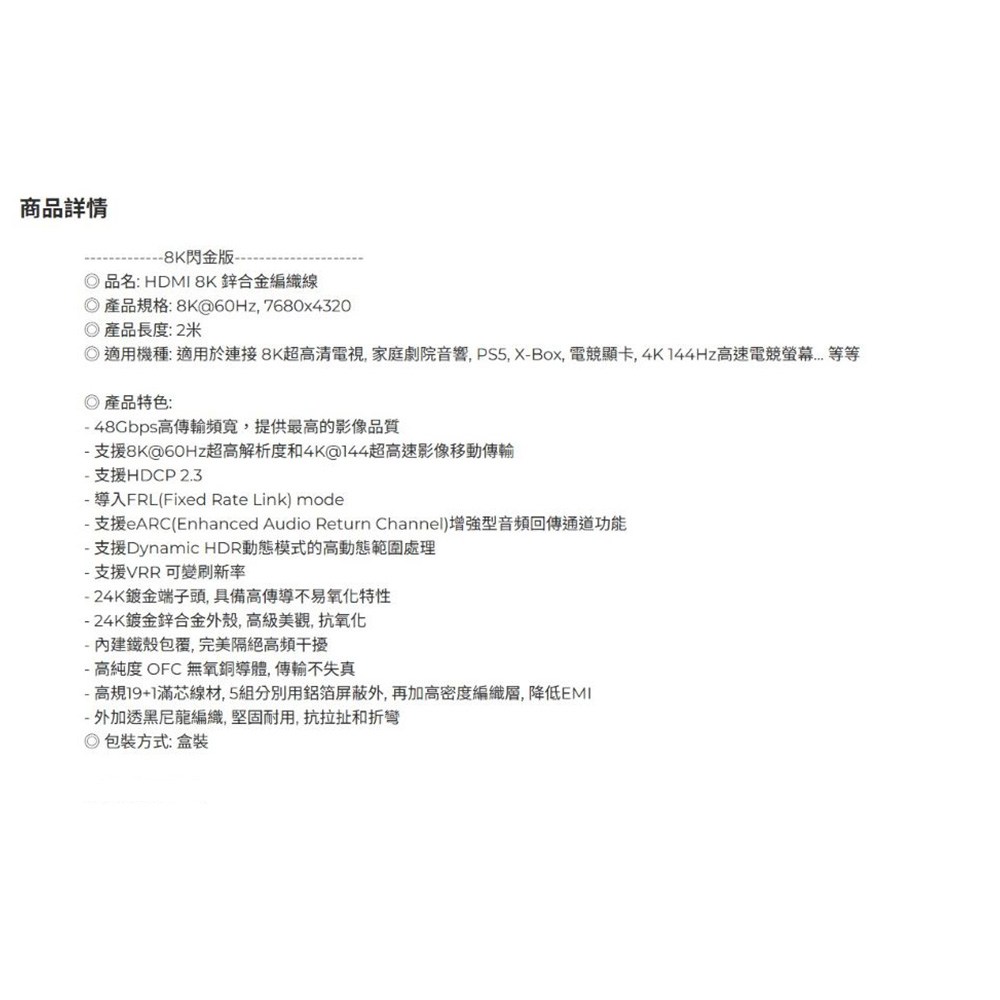 商品詳情

-------------8K閃金版---------------------
◎ 品名: HDMI 8K 鋅合金編織線
◎ 產品規格: 8K@60Hz, 7680x4320
◎ 產品長度: 2米
◎ 適用機種: 適用於連接 8K超高清電視, 家庭劇院音響, PS5, X-Box, 電競顯卡, 4K 144Hz高速電競螢幕... 等等

◎ 產品特色:
- 48Gbps高傳輸頻寬，提供最高的影像品質
- 支援8K@60Hz超高解析度和4K@144超高速影像移動傳輸
- 支援HDCP 2.3
- 導入FRL(Fixed Rate Link) mode
- 支援eARC(Enhanced Audio Return Channel)增強型音頻回傳通道功能
- 支援Dynamic HDR動態模式的高動態範圍處理
- 支援VRR 可變刷新率
- 24K鍍金端子頭, 具備高傳導不易氧化特性
- 24K鍍金鋅合金外殼, 高級美觀, 抗氧化
- 內建鐵殼包覆, 完美隔絕高頻干擾
- 高純度 OFC 無氧銅導體, 傳輸不失真
- 高規19+1滿芯線材, 5組分別用鋁箔屏蔽外, 再加高密度編織層, 降低EMI
- 外加透黑尼龍編織, 堅固耐用, 抗拉扯和折彎
◎ 包裝方式: 盒裝